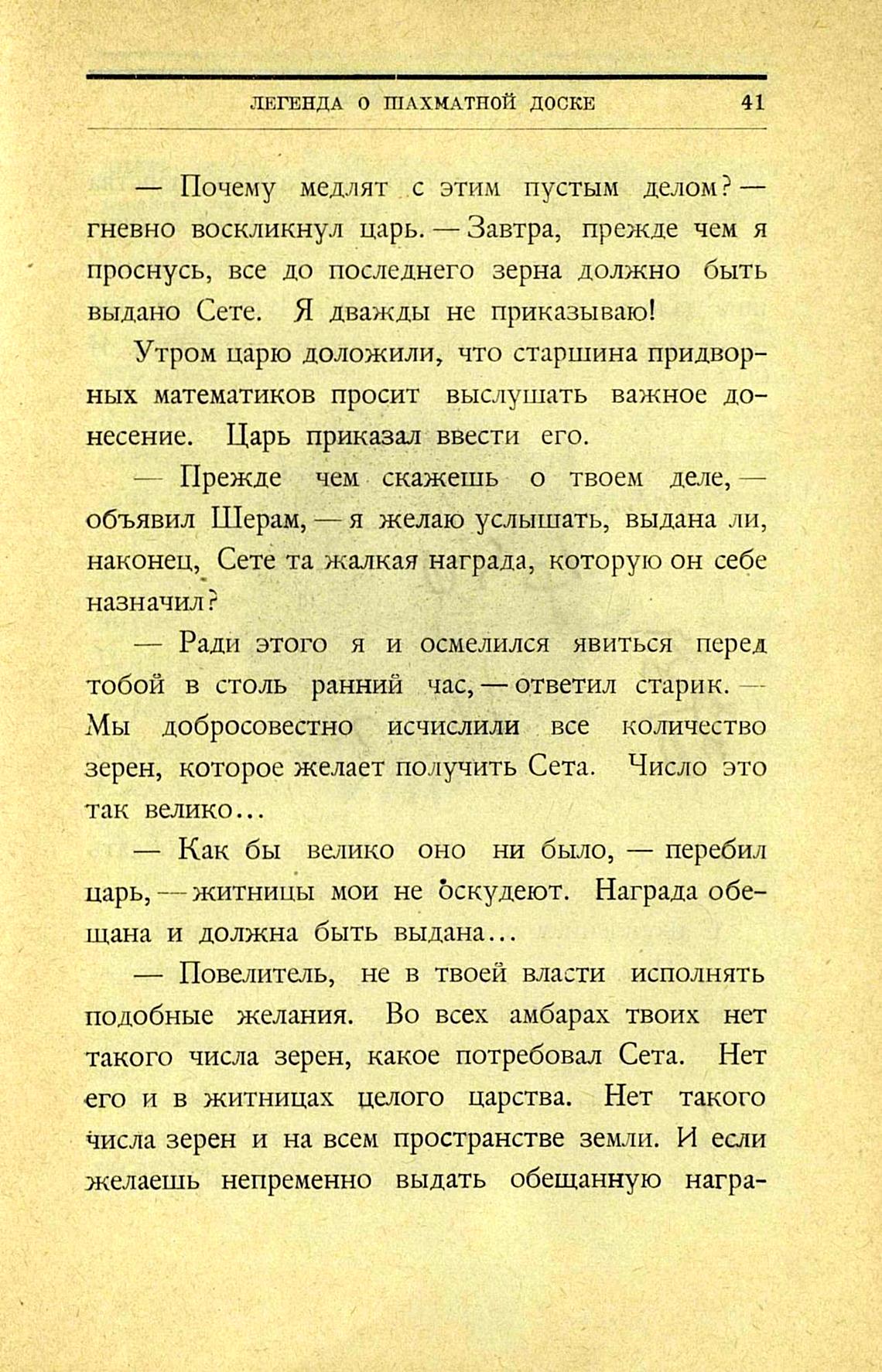 ЛЕГЕНДА О ШАХМАТНОЙ ДОСКЕ 41

— Почему медлят с этим пустым делом? — гневно воскликнул царь. — Завтра, прежде чем я проснусь, все до последнего зерна должно быть выдано Сете. Я дважды не приказываю!

Утром царю доложили, что старшина придворных математиков просит выслушать важное донесение. Царь приказал ввести его.

— Прежде чем скажешь о твоем деле, — объявил Шерам, — я желаю услышать, выдана ли, наконец, Сете та жалкая награда, которую он себе назначил?

— Ради этого я и осмелился явиться перед тобой в столь ранний час, — ответил старик. — Мы добросовестно исчислили все количество зерен, которое желает получить Сета. Число это так велико...

— Как бы велико оно ни было, — перебил царь, — житницы мои не оскудеют. Награда обещана и должна быть выдана...

— Повелитель, не в твоей власти исполнять подобные желания. Во всех амбарах твоих нет такого числа зерен, какое потребовал Сета. Нет его и в житницах целого царства. Нет такого числа зерен и на всем пространстве земли. И если желаешь непременно выдать обещанную награ-